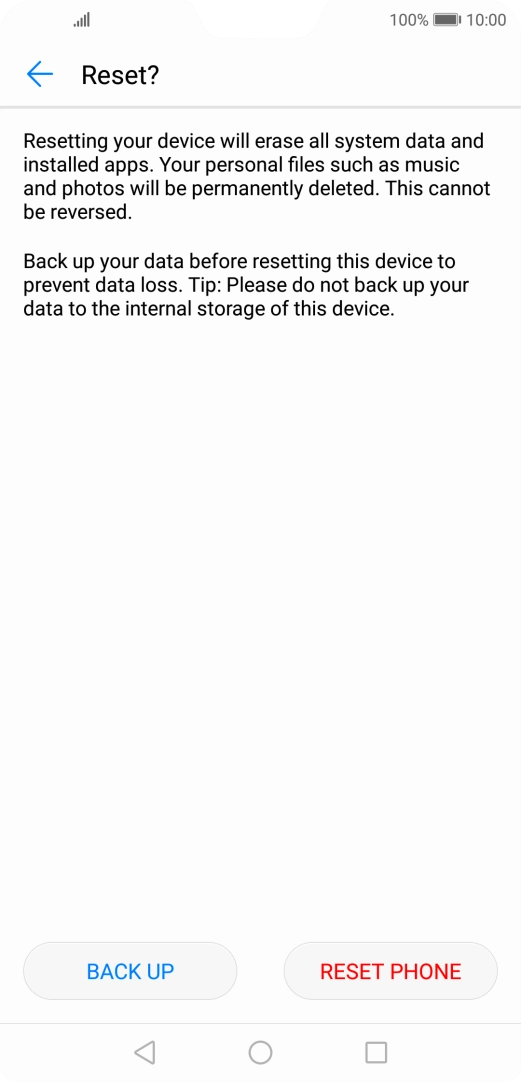 100% 10:00

Reset?

Resetting your device will erase all system data and installed apps. Your personal files such as music and photos will be permanently deleted. This cannot be reversed.

Back up your data before resetting this device to prevent data loss. Tip: Please do not back up your data to the internal storage of this device.

BACK UP

RESET PHONE